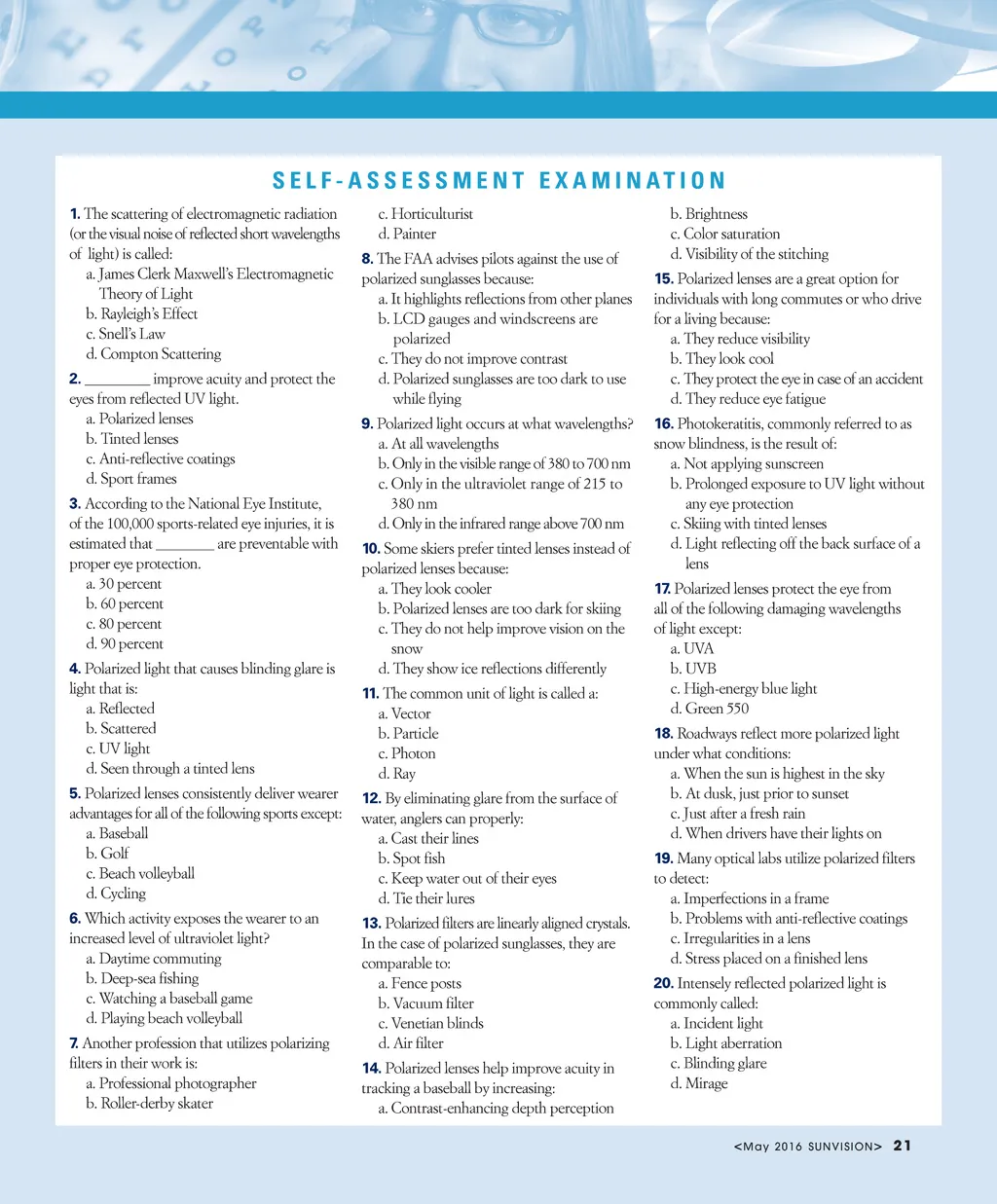 SELF-ASSESSMENT EXAMINATION

1. The scattering of electromagnetic radiation (or the visual noise of reflected short wavelengths of light) is called:
a. James Clerk Maxwell's Electromagnetic Theory of Light
b. Rayleigh's Effect
c. Snell's Law
d. Compton Scattering

2. _________ improve acuity and protect the eyes from reflected UV light.
a. Polarized lenses
b. Tinted lenses
c. Anti-reflective coatings
d. Sport frames

3. According to the National Eye Institute, of the 100,000 sports-related eye injuries, it is estimated that ________ are preventable with proper eye protection.
a. 30 percent
b. 60 percent
c. 80 percent
d. 90 percent

4. Polarized light that causes blinding glare is light that is:
a. Reflected
b. Scattered
c. UV light
d. Seen through a tinted lens

5. Polarized lenses consistently deliver wearer advantages for all of the following sports except:
a. Baseball
b. Golf
c. Beach volleyball
d. Cycling

6. Which activity exposes the wearer to an increased level of ultraviolet light?
a. Daytime commuting
b. Deep-sea fishing
c. Watching a baseball game
d. Playing beach volleyball

7. Another profession that utilizes polarizing filters in their work is:
a. Professional photographer
b. Roller-derby skater
c. Horticulturist
d. Painter

8. The FAA advises pilots against the use of polarized sunglasses because:
a. It highlights reflections from other planes
b. LCD gauges and windscreens are polarized
c. They do not improve contrast
d. Polarized sunglasses are too dark to use while flying

9. Polarized light occurs at what wavelengths?
a. At all wavelengths
b. Only in the visible range of 380 to 700 nm
c. Only in the ultraviolet range of 215 to 380 nm
d. Only in the infrared range above 700 nm

10. Some skiers prefer tinted lenses instead of polarized lenses because:
a. They look cooler
b. Polarized lenses are too dark for skiing
c. They do not help improve vision on the snow
d. They show ice reflections differently

11. The common unit of light is called a:
a. Vector
b. Particle
c. Photon
d. Ray

12. By eliminating glare from the surface of water, anglers can properly:
a. Cast their lines
b. Spot fish
c. Keep water out of their eyes
d. Tie their lures

13. Polarized filters are linearly aligned crystals. In the case of polarized sunglasses, they are comparable to:
a. Fence posts
b. Vacuum filter
c. Venetian blinds
d. Air filter

14. Polarized lenses help improve acuity in tracking a baseball by increasing:
a. Contrast-enhancing depth perception
b. Brightness
c. Color saturation
d. Visibility of the stitching

15. Polarized lenses are a great option for individuals with long commutes or who drive for a living because:
a. They reduce visibility
b. They look cool
c. They protect the eye in case of an accident
d. They reduce eye fatigue

16. Photokeratitis, commonly referred to as snow blindness, is the result of:
a. Not applying sunscreen
b. Prolonged exposure to UV light without any eye protection
c. Skiing with tinted lenses
d. Light reflecting off the back surface of a lens

17. Polarized lenses protect the eye from all of the following damaging wavelengths of light except:
a. UVA
b. UVB
c. High-energy blue light
d. Green 550

18. Roadways reflect more polarized light under what conditions:
a. When the sun is highest in the sky
b. At dusk, just prior to sunset
c. Just after a fresh rain
d. When drivers have their lights on

19. Many optical labs utilize polarized filters to detect:
a. Imperfections in a frame
b. Problems with anti-reflective coatings
c. Irregularities in a lens
d. Stress placed on a finished lens

20. Intensely reflected polarized light is commonly called:
a. Incident light
b. Light aberration
c. Blinding glare
d. Mirage

<May 2016 SUNVISION> 21